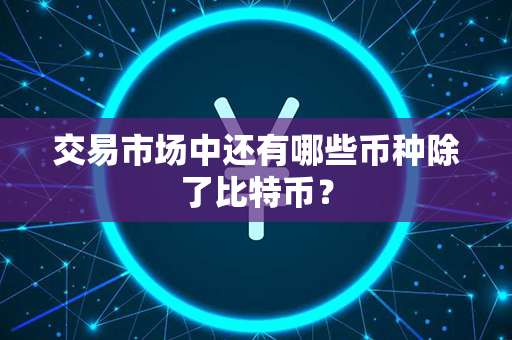 ¥

交易市场中还有哪些币种除了比特币？